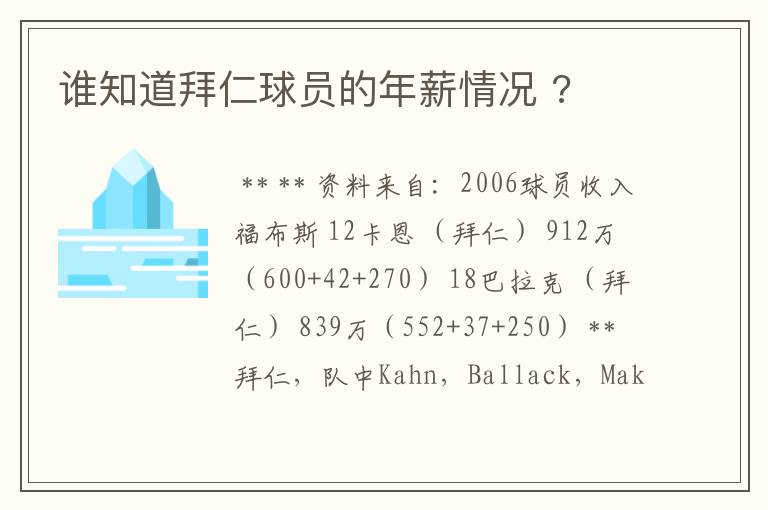 谁知道拜仁球员的年薪情况？

** ** 资料来自：2006球员收入福布斯 12卡恩（拜仁）912万（600+42+270）18巴拉克（拜仁）839万（552+37+250）** 拜仁，队中Kahn，Ballack，Mak